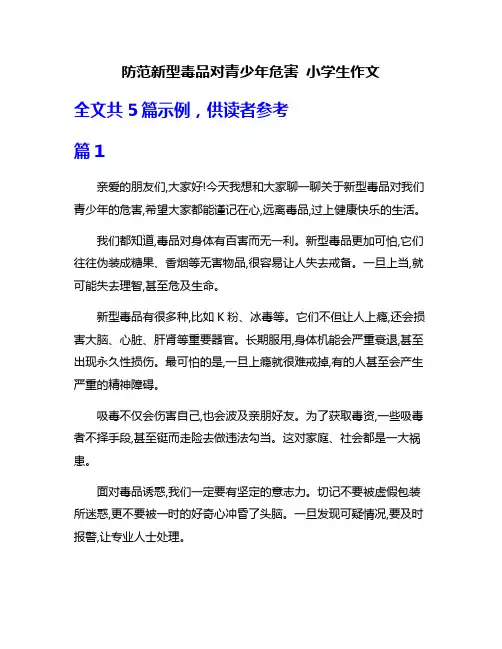 防范新型毒品对青少年危害 小学生作文

全文共 5 篇示例，供读者参考

篇 1

亲爱的朋友们,大家好!今天我想和大家聊一聊关于新型毒品对我们青少年的危害,希望大家都能谨记在心,远离毒品,过上健康快乐的生活。

我们都知道,毒品对身体有百害而无一利。新型毒品更加可怕,它们往往伪装成糖果、香烟等无害物品,很容易让人失去戒备。一旦上当,就可能失去理智,甚至危及生命。

新型毒品有很多种,比如 K 粉、冰毒等。它们不但让人上瘾,还会损害大脑、心脏、肝肾等重要器官。长期服用,身体机能会严重衰退,甚至出现永久性损伤。最可怕的是,一旦上瘾就很难戒掉,有的人甚至会产生严重的精神障碍。

吸毒不仅会伤害自己,也会波及亲朋好友。为了获取毒资,一些吸毒者不择手段,甚至铤而走险去做违法勾当。这对家庭、社会都是一大祸患。

面对毒品诱惑,我们一定要有坚定的意志力。切记不要被虚假包装所迷惑,更不要被一时的好奇心冲昏了头脑。一旦发现可疑情况,要及时报警,让专业人士处理。